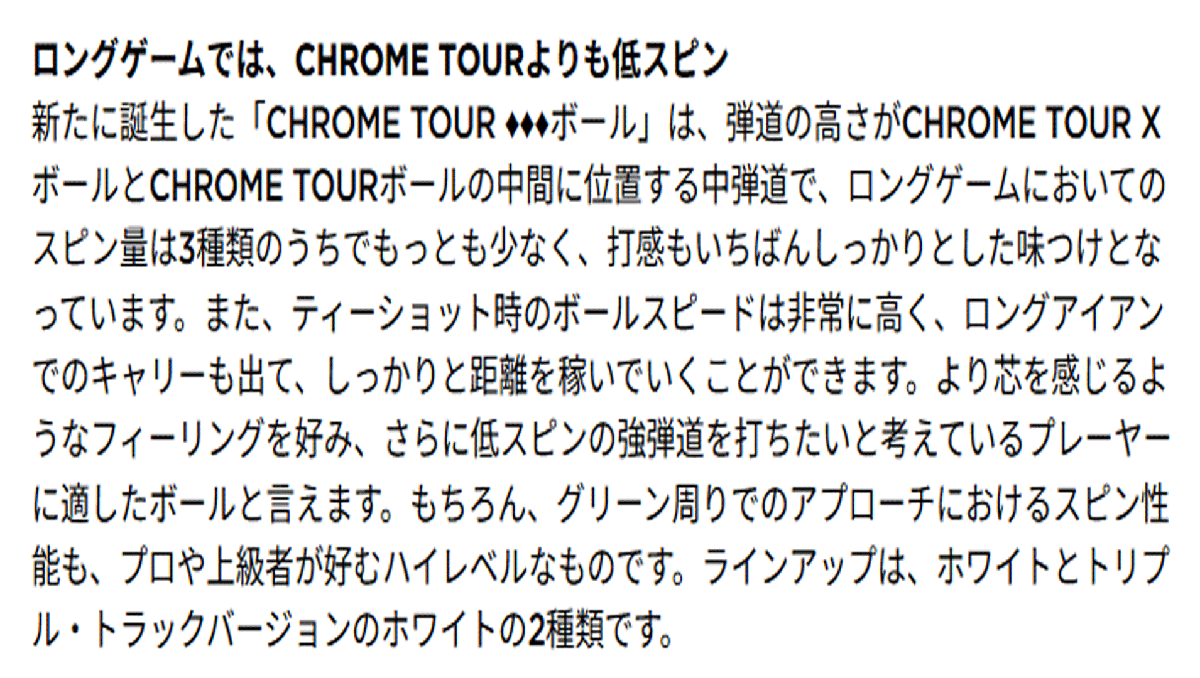 ロングゲームでは、CHROME TOURよりも低スピン

新たに誕生した「CHROME TOUR ♦♦♦ボール」は、弾道の高さがCHROME TOUR XボールとCHROME TOURボールの中間に位置する中弾道で、ロングゲームにおいてのスピン量は3種類のうちでもっとも少なく、打感もいちばんしっかりとした味つけとなっています。また、ティーショット時のボールスピードは非常に高く、ロングアイアンでのキャリーも出て、しっかりと距離を稼いでいくことができます。より芯を感じるようなフィーリングを好み、さらに低スピンの強弾道を打ちたいと考えているプレーヤーに適したボールと言えます。もちろん、グリーン周りでのアプローチにおけるスピン性能も、プロや上級者が好むハイレベルなものです。ラインアップは、ホワイトとトリプル・トラックバージョンのホワイトの2種類です。